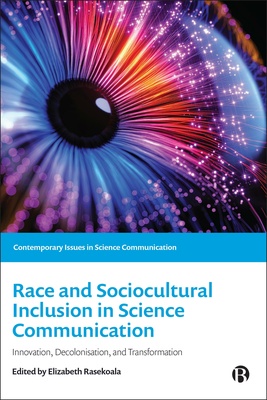 Contemporary Issues in Science Communication

Race and Sociocultural Inclusion in Science Communication

Innovation, Decolonisation, and Transformation

Edited by Elizabeth Rasekoala

B